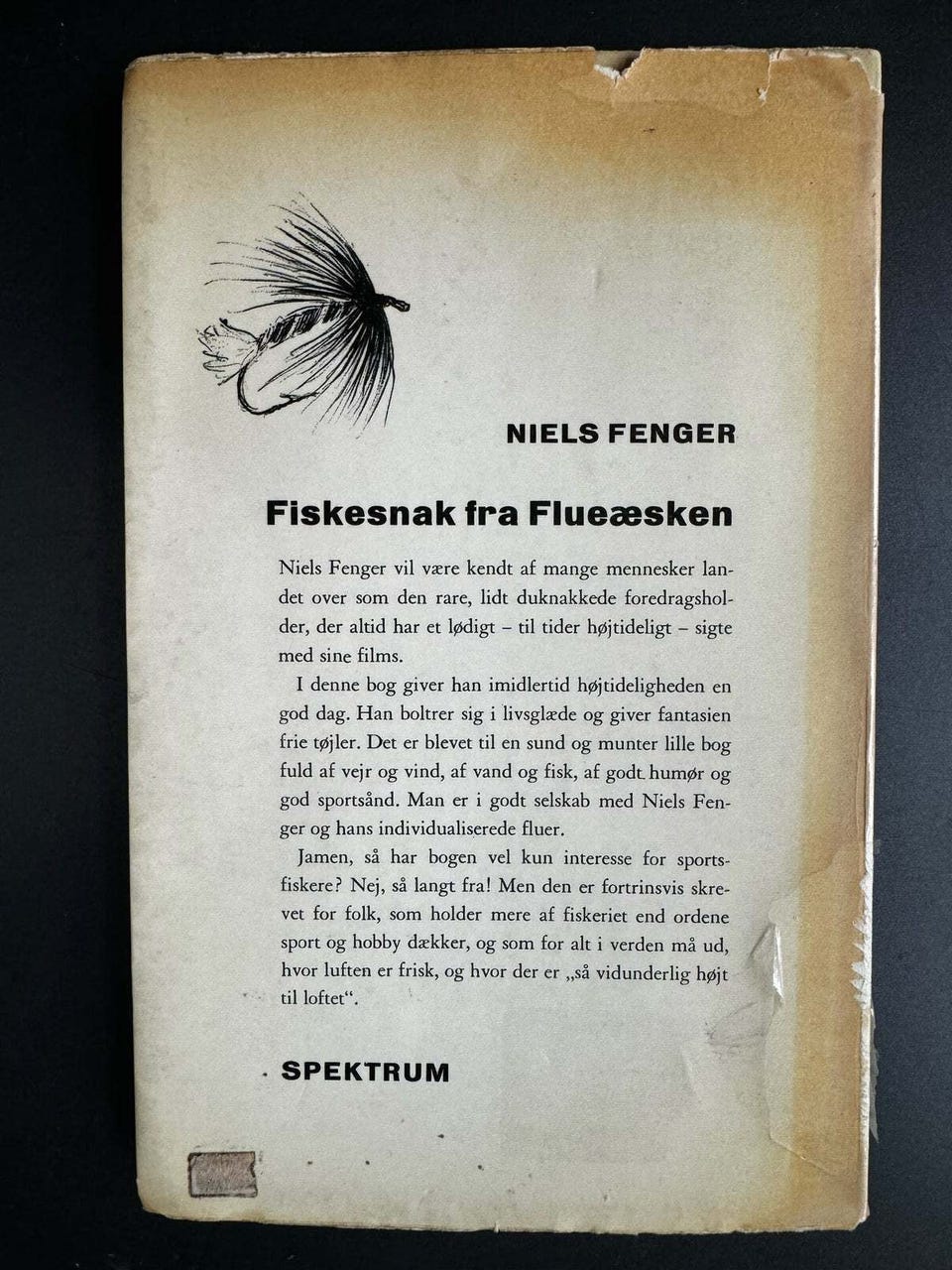 NIELS FENGER

Fiskesnak fra Flueæsken

Niels Fenger vil være kendt af mange mennesker landet over som den rare, lidt duknakkede foredragsholder, der altid har et lødigt – til tider højtideligt – sigte med sine films.

I denne bog giver han imidlertid højtideligheden en god dag. Han boltrer sig i livsglæde og giver fantasien frie tøjler. Det er blevet til en sund og munter lille bog fuld af vejr og vind, af vand og fisk, af godt humør og god sportsånd. Man er i godt selskab med Niels Fenger og hans individualiserede fluer.

Jamen, så har bogen vel kun interesse for sportsfiskere? Nej, så langt fra! Men den er fortrinsvis skrevet for folk, som holder mere af fiskeriet end ordene sport og hobby dækker, og som for alt i verden må ud, hvor luften er frisk, og hvor der er „så vidunderlig højt til loftet“.

SPEKTRUM